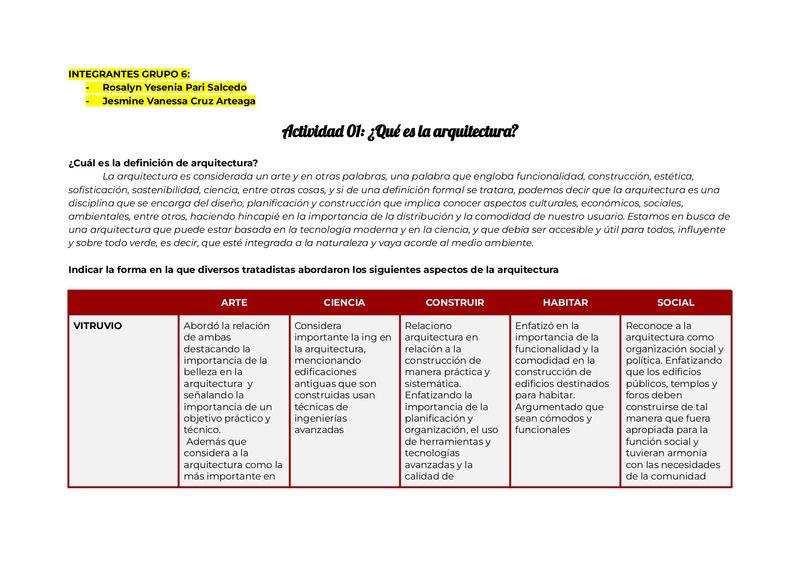 INTEGRANTES GRUPO 6:
- Rosalyn Yesenia Pari Salcedo
- Jesmine Vanessa Cruz Arteaga

Actividad 01: ¿Qué es la arquitectura?

¿Cuál es la definición de arquitectura?
La arquitectura es considerada un arte y en otras palabras, una palabra que engloba funcionalidad, construcción, estética, sofisticación, sostenibilidad, ciencia, entre otras cosas, y si de una definición formal se tratara, podemos decir que la arquitectura es una disciplina que se encarga del diseño, planificación y construcción que implica conocer aspectos culturales, económicos, sociales, ambientales, entre otros, haciendo hincapié en la importancia de la distribución y la comodidad de nuestro usuario. Estamos en busca de una arquitectura que puede estar basada en la tecnología moderna y en la ciencia, y que debía ser accesible y útil para todos, influyente y sobre todo verde, es decir, que esté integrada a la naturaleza y vaya acorde al medio ambiente.

Indicar la forma en la que diversos tratadistas abordaron los siguientes aspectos de la arquitectura

| | ARTE | CIENCIA | CONSTRUIR | HABITAR | SOCIAL |
|---|---|---|---|---|---|
| VITRUVIO | Abordó la relación de ambas destacando la importancia de la belleza en la arquitectura y señalando la importancia de un objetivo práctico y técnico. Además que considera a la arquitectura como la más importante en | Considera importante la ing en la arquitectura, mencionando edificaciones antiguas que son construidas usan técnicas de ingenierías avanzadas | Relaciono arquitectura en relación a la construcción de manera práctica y sistemática. Enfatizando la importancia de la planificación y organización, el uso de herramientas y tecnologías avanzadas y la calidad de | Enfatizó en la importancia de la funcionalidad y la comodidad en la construcción de edificios destinados para habitar. Argumentado que sean cómodos y funcionales | Reconoce a la arquitectura como organización social y política. Enfatizando que los edificios públicos, templos y foros deben construirse de tal manera que fuera apropiada para la función social y tuvieran armonía con las necesidades de la comunidad |